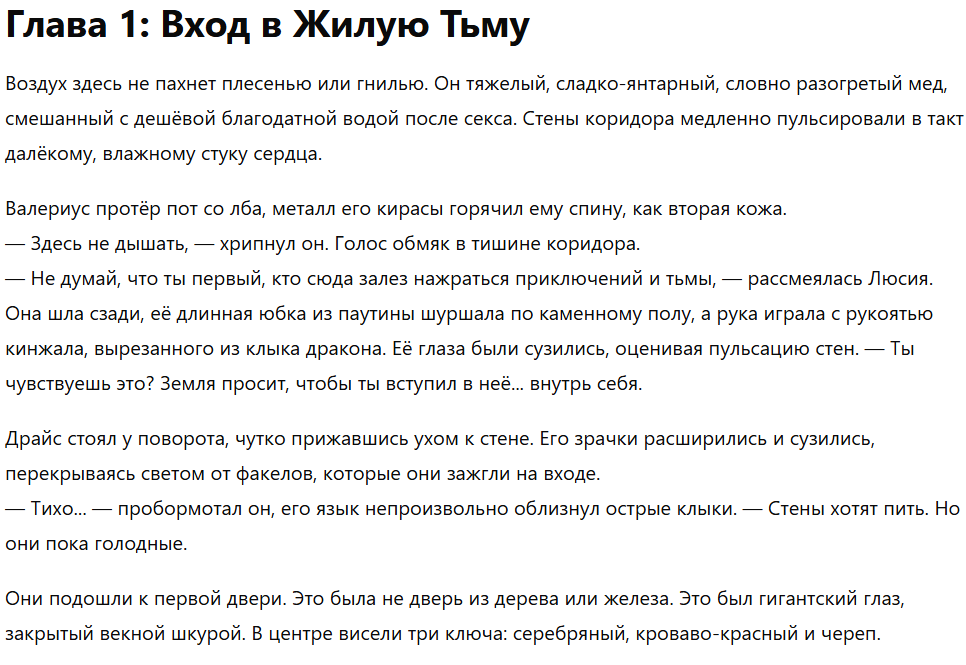 Глава 1: Вход в Жилую Тьму

Воздух здесь не пахнет плесенью или гнилью. Он тяжелый, сладко-янтарный, словно разогретый мед, смешанный с дешёвой благодатной водой после секса. Стены коридора медленно пульсировали в такт далёкому, влажному стуку сердца.

Валериус протёр пот со лба, металл его кирасы горячил ему спину, как вторая кожа.
— Здесь не дышать, — хрипнул он. Голос обмяк в тишине коридора.
— Не думай, что ты первый, кто сюда залез нажраться приключений и тьмы, — рассмеялась Люсия. Она шла сзади, её длинная юбка из паутины шуршала по каменному полу, а рука играла с рукоятью кинжала, вырезанного из клыка дракона. Её глаза были сузились, оценивая пульсацию стен. — Ты чувствуешь это? Земля просит, чтобы ты вступил в неё... внутрь себя.

Драйс стоял у поворота, чутко прижавшись ухом к стене. Его зрачки расширились и сузились, перекрываясь светом от факелов, которые они зажгли на входе.
— Тихо... — пробормотал он, его язык непроизвольно облизнул острые клыки. — Стены хотят пить. Но они пока голодные.

Они подошли к первой двери. Это была не дверь из дерева или железа. Это был гигантский глаз, закрытый векной шкурой. В центре висели три ключа: серебряный, кроваво-красный и череп.